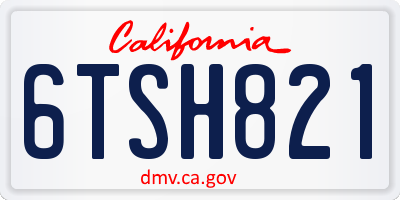 California

6TSH821

dmv.ca.gov